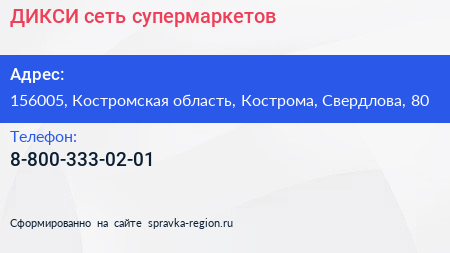 ДИКСИ сеть супермаркетов

Адрес:
156005, Костромская область, Кострома, Свердлова, 80

Телефон:
8-800-333-02-01

Сформированно на сайте spravka-region.ru